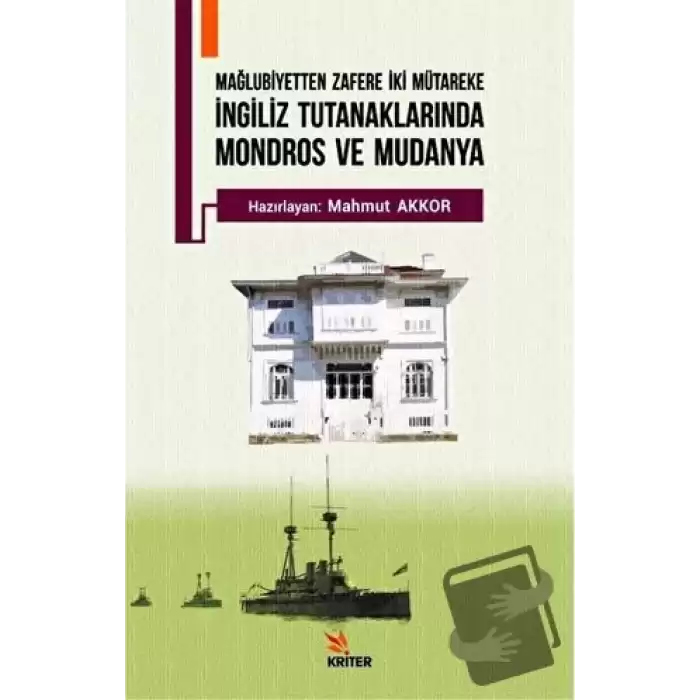 MAĞLUBİYETTEN ZAFERE İKİ MÜTAREKE
İNGİLİZ TUTANAKLARINDA
MONDROS VE MUDANYA

Hazırlayan: Mahmut AKKOR

KRİTER